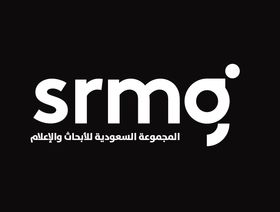 srmg
المجموعة السعودية للأبحاث والإعلام